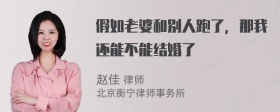 假如老婆和别人跑了，那我还能不能结婚了

赵佳 律师
北京衡宁律师事务所